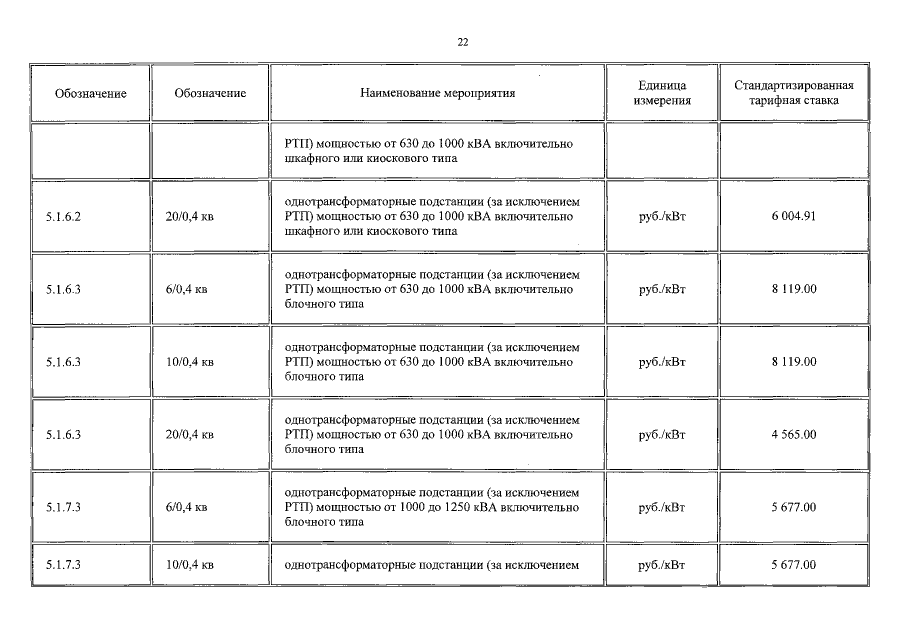 22

| Обозначение | Обозначение | Наименование мероприятия | Единица измерения | Стандартизированная тарифная ставка |
|---|---|---|---|---|
|  |  | РТП) мощностью от 630 до 1000 кВА включительно шкафного или киоскового типа |  |  |
| 5.1.6.2 | 20/0,4 кв | однотрансформаторные подстанции (за исключением РТП) мощностью от 630 до 1000 кВА включительно шкафного или киоскового типа | руб./кВт | 6 004.91 |
| 5.1.6.3 | 6/0,4 кв | однотрансформаторные подстанции (за исключением РТП) мощностью от 630 до 1000 кВА включительно блочного типа | руб./кВт | 8 119.00 |
| 5.1.6.3 | 10/0,4 кв | однотрансформаторные подстанции (за исключением РТП) мощностью от 630 до 1000 кВА включительно блочного типа | руб./кВт | 8 119.00 |
| 5.1.6.3 | 20/0,4 кв | однотрансформаторные подстанции (за исключением РТП) мощностью от 630 до 1000 кВА включительно блочного типа | руб./кВт | 4 565.00 |
| 5.1.7.3 | 6/0,4 кв | однотрансформаторные подстанции (за исключением РТП) мощностью от 1000 до 1250 кВА включительно блочного типа | руб./кВт | 5 677.00 |
| 5.1.7.3 | 10/0,4 кв | однотрансформаторные подстанции (за исключением | руб./кВт | 5 677.00 |